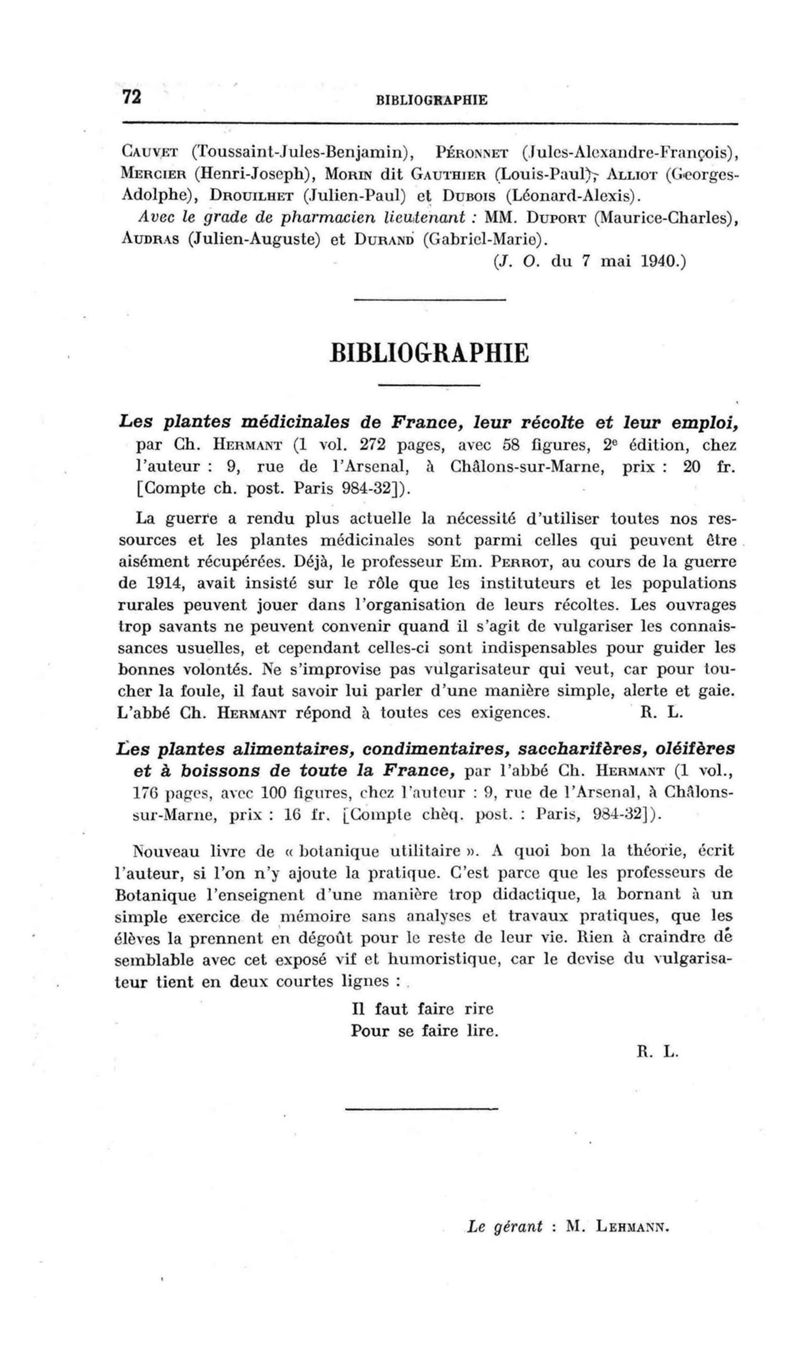 72 BIBLIOGRAPHIE

Cauvet (Toussaint-Jules-Benjamin), Péronnet (Jules-Alexandre-François), Mercier (Henri-Joseph), Morin dit Gauthier (Louis-Paul), Alliot (Georges-Adolphe), Drouilhet (Julien-Paul) et Dubois (Léonard-Alexis).

Avec le grade de pharmacien lieutenant : MM. Duport (Maurice-Charles), Audras (Julien-Auguste) et Durand (Gabriel-Marie).

(J. O. du 7 mai 1940.)

BIBLIOGRAPHIE

Les plantes médicinales de France, leur récolte et leur emploi, par Ch. Hermant (1 vol. 272 pages, avec 58 figures, 2e édition, chez l'auteur : 9, rue de l'Arsenal, à Châlons-sur-Marne, prix : 20 fr. [Compte ch. post. Paris 984-32]).

La guerre a rendu plus actuelle la nécessité d'utiliser toutes nos ressources et les plantes médicinales sont parmi celles qui peuvent être aisément récupérées. Déjà, le professeur Em. Perrot, au cours de la guerre de 1914, avait insisté sur le rôle que les instituteurs et les populations rurales peuvent jouer dans l'organisation de leurs récoltes. Les ouvrages trop savants ne peuvent convenir quand il s'agit de vulgariser les connaissances usuelles, et cependant celles-ci sont indispensables pour guider les bonnes volontés. Ne s'improvise pas vulgarisateur qui veut, car pour toucher la foule, il faut savoir lui parler d'une manière simple, alerte et gaie. L'abbé Ch. Hermant répond à toutes ces exigences. R. L.

Les plantes alimentaires, condimentaires, saccharifères, oléifères et à boissons de toute la France, par l'abbé Ch. Hermant (1 vol., 176 pages, avec 100 figures, chez l'auteur : 9, rue de l'Arsenal, à Châlons-sur-Marne, prix : 16 fr. [Compte chèq. post. : Paris, 984-32]).

Nouveau livre de « botanique utilitaire ». A quoi bon la théorie, écrit l'auteur, si l'on n'y ajoute la pratique. C'est parce que les professeurs de Botanique l'enseignent d'une manière trop didactique, la bornant à un simple exercice de mémoire sans analyses et travaux pratiques, que les élèves la prennent en dégoût pour le reste de leur vie. Rien à craindre de semblable avec cet exposé vif et humoristique, car le devise du vulgarisateur tient en deux courtes lignes :

Il faut faire rire
Pour se faire lire.

R. L.

Le gérant : M. Lehmann.